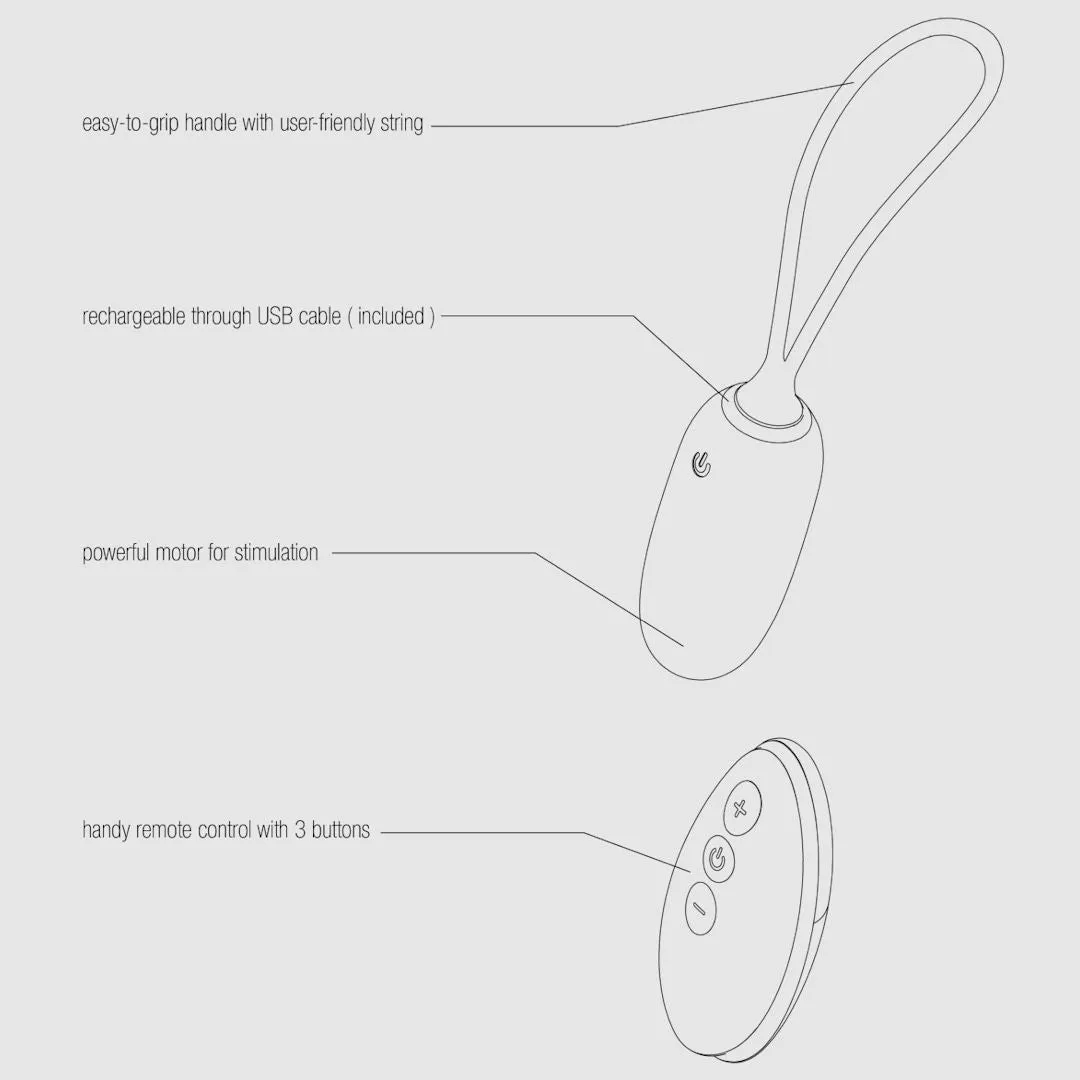 easy-to-grip handle with user-friendly string

rechargeable through USB cable ( included )

powerful motor for stimulation

handy remote control with 3 buttons

+

-